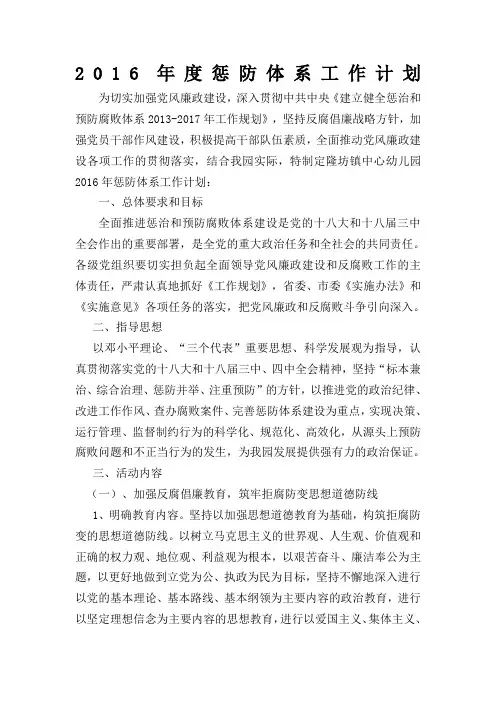 2016 年度惩防体系工作计划

为切实加强党风廉政建设，深入贯彻中共中央《建立健全惩治和预防腐败体系 2013-2017 年工作规划》，坚持反腐倡廉战略方针，加强党员干部作风建设，积极提高干部队伍素质，全面推动党风廉政建设各项工作的贯彻落实，结合我园实际，特制定隆坊镇中心幼儿园 2016 年惩防体系工作计划：

一、总体要求和目标

全面推进惩治和预防腐败体系建设是党的十八大和十八届三中全会作出的重要部署，是全党的重大政治任务和全社会的共同责任。各级党组织要切实担负起全面领导党风廉政建设和反腐败工作的主体责任，严肃认真地抓好《工作规划》，省委、市委《实施办法》和《实施意见》各项任务的落实，把党风廉政和反腐败斗争引向深入。

二、指导思想

以邓小平理论、“三个代表”重要思想、科学发展观为指导，认真贯彻落实党的十八大和十八届三中、四中全会精神，坚持“标本兼治、综合治理、惩防并举、注重预防”的方针，以推进党的政治纪律、改进工作作风、查办腐败案件、完善惩防体系建设为重点，实现决策、运行管理、监督制约行为的科学化、规范化、高效化，从源头上预防腐败问题和不正当行为的发生，为我园发展提供强有力的政治保证。

三、活动内容

（一）、加强反腐倡廉教育，筑牢拒腐防变思想道德防线

1、明确教育内容。坚持以加强思想道德教育为基础，构筑拒腐防变的思想道德防线。以树立马克思主义的世界观、人生观、价值观和正确的权力观、地位观、利益观为根本，以艰苦奋斗、廉洁奉公为主题，以更好地做到立党为公、执政为民为目标，坚持不懈地深入进行以党的基本理论、基本路线、基本纲领为主要内容的政治教育，进行以坚定理想信念为主要内容的思想教育，进行以爱国主义、集体主义、